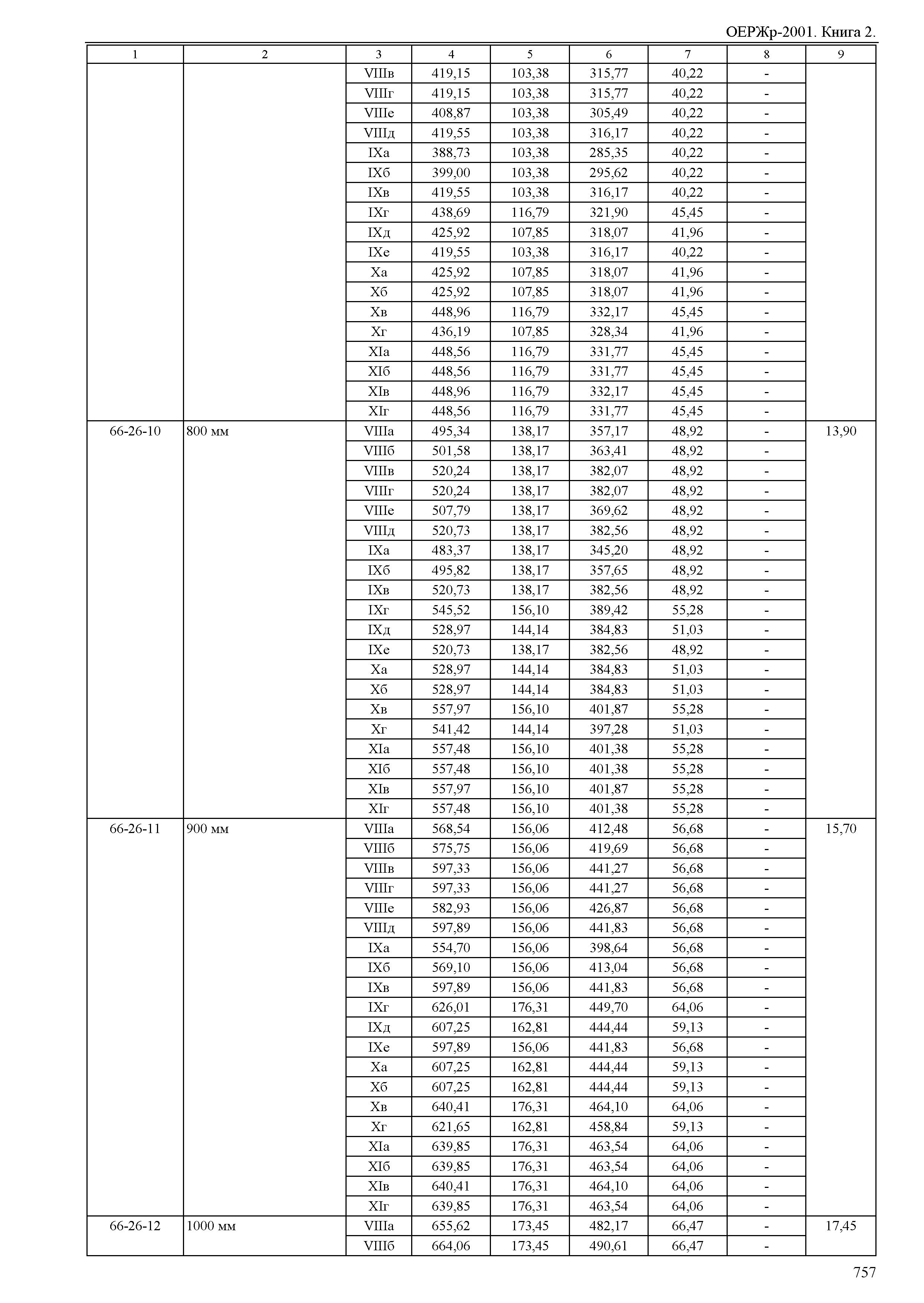 ОЕРЖр-2001. Книга 2.

| 1 | 2 | 3 | 4 | 5 | 6 | 7 | 8 | 9 |
|---|---|---|---|---|---|---|---|---|
| | | VIIIв | 419,15 | 103,38 | 315,77 | 40,22 | - | |
| | | VIIIг | 419,15 | 103,38 | 315,77 | 40,22 | - | |
| | | VIIIе | 408,87 | 103,38 | 305,49 | 40,22 | - | |
| | | VIIIд | 419,55 | 103,38 | 316,17 | 40,22 | - | |
| | | IXа | 388,73 | 103,38 | 285,35 | 40,22 | - | |
| | | IXб | 399,00 | 103,38 | 295,62 | 40,22 | - | |
| | | IXв | 419,55 | 103,38 | 316,17 | 40,22 | - | |
| | | IXг | 438,69 | 116,79 | 321,90 | 45,45 | - | |
| | | IXд | 425,92 | 107,85 | 318,07 | 41,96 | - | |
| | | IXе | 419,55 | 103,38 | 316,17 | 40,22 | - | |
| | | Xа | 425,92 | 107,85 | 318,07 | 41,96 | - | |
| | | Xб | 425,92 | 107,85 | 318,07 | 41,96 | - | |
| | | Xв | 448,96 | 116,79 | 332,17 | 45,45 | - | |
| | | Xг | 436,19 | 107,85 | 328,34 | 41,96 | - | |
| | | XIа | 448,56 | 116,79 | 331,77 | 45,45 | - | |
| | | XIб | 448,56 | 116,79 | 331,77 | 45,45 | - | |
| | | XIв | 448,96 | 116,79 | 332,17 | 45,45 | - | |
| | | XIг | 448,56 | 116,79 | 331,77 | 45,45 | - | |
| 66-26-10 | 800 мм | VIIIа | 495,34 | 138,17 | 357,17 | 48,92 | - | 13,90 |
| | | VIIIб | 501,58 | 138,17 | 363,41 | 48,92 | - | |
| | | VIIIв | 520,24 | 138,17 | 382,07 | 48,92 | - | |
| | | VIIIг | 520,24 | 138,17 | 382,07 | 48,92 | - | |
| | | VIIIе | 507,79 | 138,17 | 369,62 | 48,92 | - | |
| | | VIIIд | 520,73 | 138,17 | 382,56 | 48,92 | - | |
| | | IXа | 483,37 | 138,17 | 345,20 | 48,92 | - | |
| | | IXб | 495,82 | 138,17 | 357,65 | 48,92 | - | |
| | | IXв | 520,73 | 138,17 | 382,56 | 48,92 | - | |
| | | IXг | 545,52 | 156,10 | 389,42 | 55,28 | - | |
| | | IXд | 528,97 | 144,14 | 384,83 | 51,03 | - | |
| | | IXе | 520,73 | 138,17 | 382,56 | 48,92 | - | |
| | | Xа | 528,97 | 144,14 | 384,83 | 51,03 | - | |
| | | Xб | 528,97 | 144,14 | 384,83 | 51,03 | - | |
| | | Xв | 557,97 | 156,10 | 401,87 | 55,28 | - | |
| | | Xг | 541,42 | 144,14 | 397,28 | 51,03 | - | |
| | | XIа | 557,48 | 156,10 | 401,38 | 55,28 | - | |
| | | XIб | 557,48 | 156,10 | 401,38 | 55,28 | - | |
| | | XIв | 557,97 | 156,10 | 401,87 | 55,28 | - | |
| | | XIг | 557,48 | 156,10 | 401,38 | 55,28 | - | |
| 66-26-11 | 900 мм | VIIIа | 568,54 | 156,06 | 412,48 | 56,68 | - | 15,70 |
| | | VIIIб | 575,75 | 156,06 | 419,69 | 56,68 | - | |
| | | VIIIв | 597,33 | 156,06 | 441,27 | 56,68 | - | |
| | | VIIIг | 597,33 | 156,06 | 441,27 | 56,68 | - | |
| | | VIIIе | 582,93 | 156,06 | 426,87 | 56,68 | - | |
| | | VIIIд | 597,89 | 156,06 | 441,83 | 56,68 | - | |
| | | IXа | 554,70 | 156,06 | 398,64 | 56,68 | - | |
| | | IXб | 569,10 | 156,06 | 413,04 | 56,68 | - | |
| | | IXв | 597,89 | 156,06 | 441,83 | 56,68 | - | |
| | | IXг | 626,01 | 176,31 | 449,70 | 64,06 | - | |
| | | IXд | 607,25 | 162,81 | 444,44 | 59,13 | - | |
| | | IXе | 597,89 | 156,06 | 441,83 | 56,68 | - | |
| | | Xа | 607,25 | 162,81 | 444,44 | 59,13 | - | |
| | | Xб | 607,25 | 162,81 | 444,44 | 59,13 | - | |
| | | Xв | 640,41 | 176,31 | 464,10 | 64,06 | - | |
| | | Xг | 621,65 | 162,81 | 458,84 | 59,13 | - | |
| | | XIа | 639,85 | 176,31 | 463,54 | 64,06 | - | |
| | | XIб | 639,85 | 176,31 | 463,54 | 64,06 | - | |
| | | XIв | 640,41 | 176,31 | 464,10 | 64,06 | - | |
| | | XIг | 639,85 | 176,31 | 463,54 | 64,06 | - | |
| 66-26-12 | 1000 мм | VIIIа | 655,62 | 173,45 | 482,17 | 66,47 | - | 17,45 |
| | | VIIIб | 664,06 | 173,45 | 490,61 | 66,47 | - | |

757